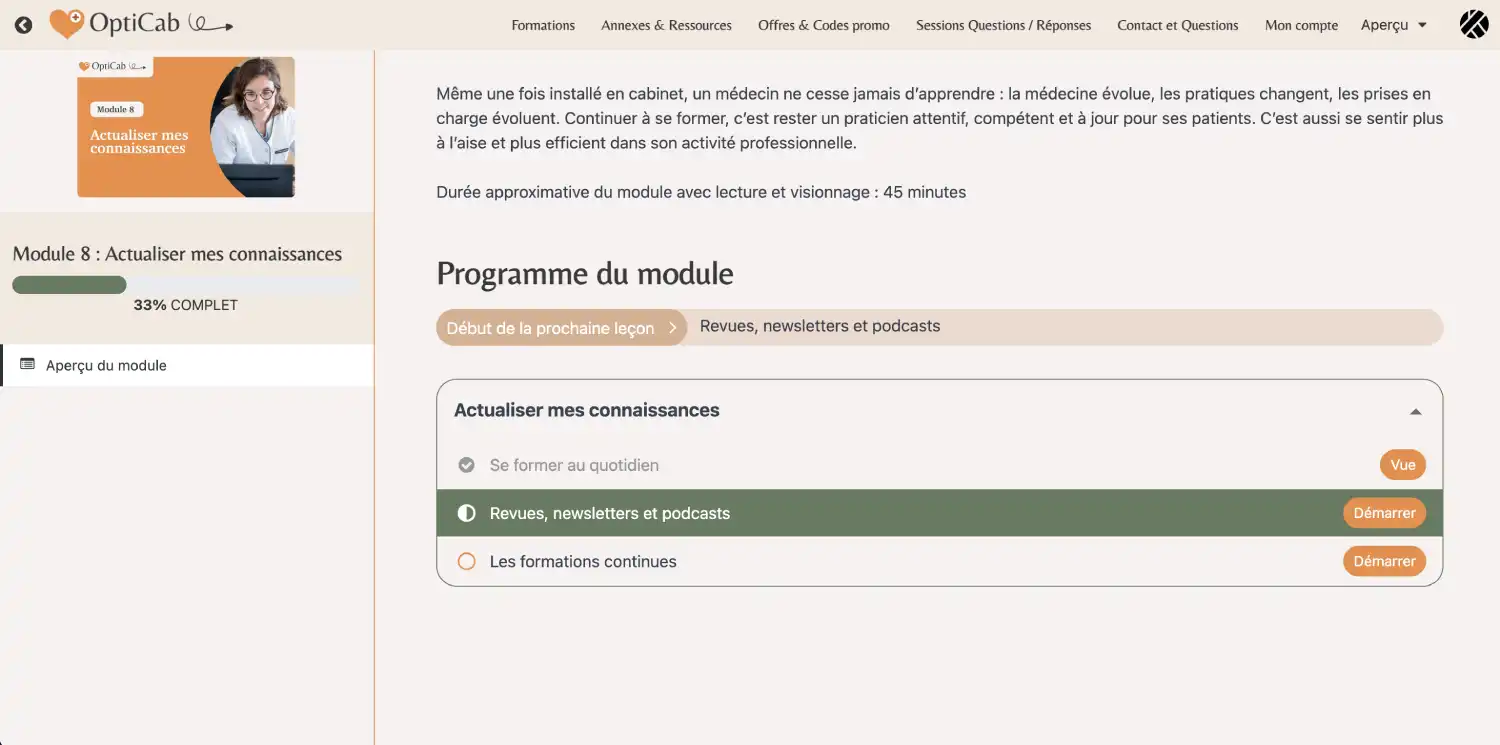 OptiCab

Formations Annexes & Ressources Offres & Codes promo Sessions Questions / Réponses Contact et Questions Mon compte Aperçu

OptiCab

Module 8

Actualiser mes connaissances

Module 8 : Actualiser mes connaissances

33% COMPLET

Aperçu du module

Même une fois installé en cabinet, un médecin ne cesse jamais d'apprendre : la médecine évolue, les pratiques changent, les prises en charge évoluent. Continuer à se former, c'est rester un praticien attentif, compétent et à jour pour ses patients. C'est aussi se sentir plus à l'aise et plus efficient dans son activité professionnelle.

Durée approximative du module avec lecture et visionnage : 45 minutes

Programme du module

Début de la prochaine leçon Revues, newsletters et podcasts

Actualiser mes connaissances

Se former au quotidien Vue

Revues, newsletters et podcasts Démarrer

Les formations continues Démarrer